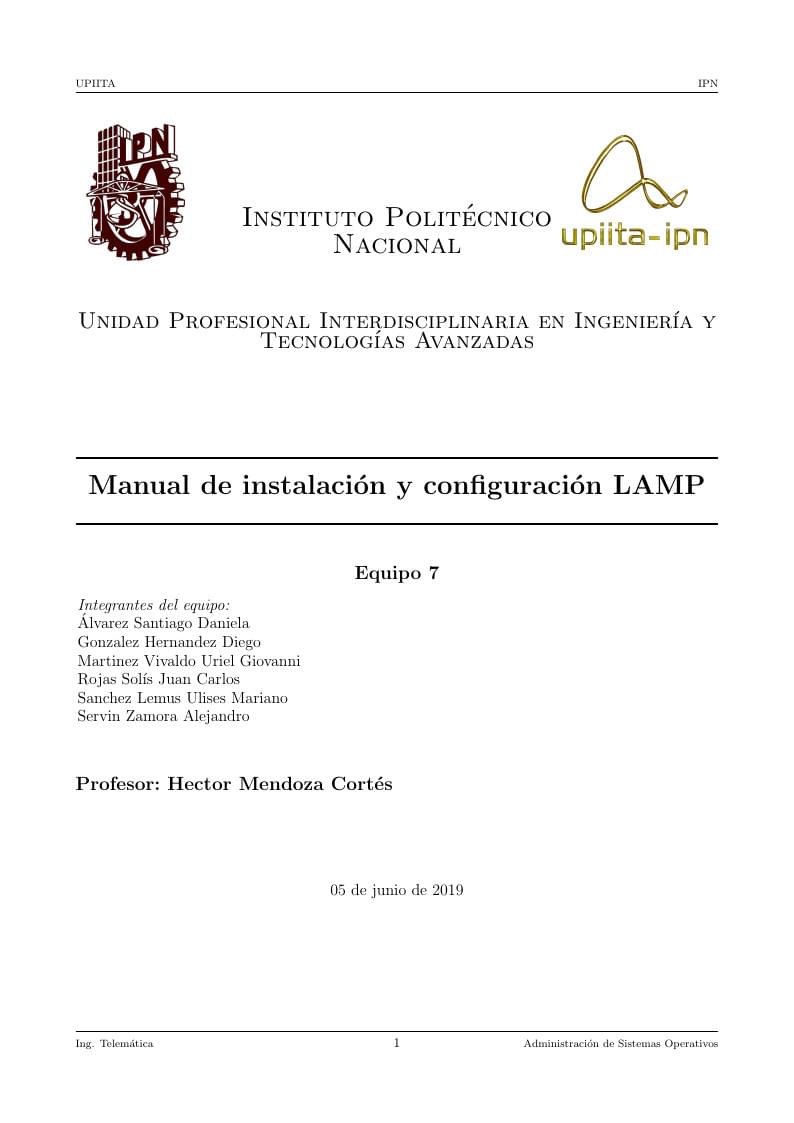 UPIITA IPN

IPN

Instituto Politécnico Nacional

upiita-ipn

Unidad Profesional Interdisciplinaria en Ingeniería y Tecnologías Avanzadas

Manual de instalación y configuración LAMP

Equipo 7

Integrantes del equipo:
Álvarez Santiago Daniela
Gonzalez Hernandez Diego
Martinez Vivaldo Uriel Giovanni
Rojas Solís Juan Carlos
Sanchez Lemus Ulises Mariano
Servin Zamora Alejandro

Profesor: Hector Mendoza Cortés

05 de junio de 2019

Ing. Telemática 1 Administración de Sistemas Operativos